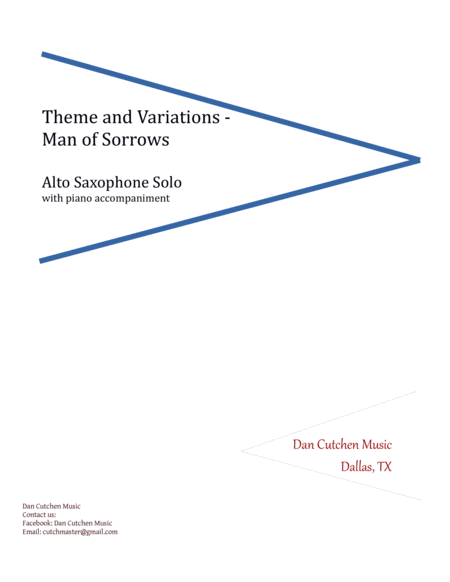 Theme and Variations -
Man of Sorrows

Alto Saxophone Solo
with piano accompaniment

Dan Cutchen Music
Dallas, TX

Dan Cutchen Music
Contact us:
Facebook: Dan Cutchen Music
Email: cutchmaster@gmail.com